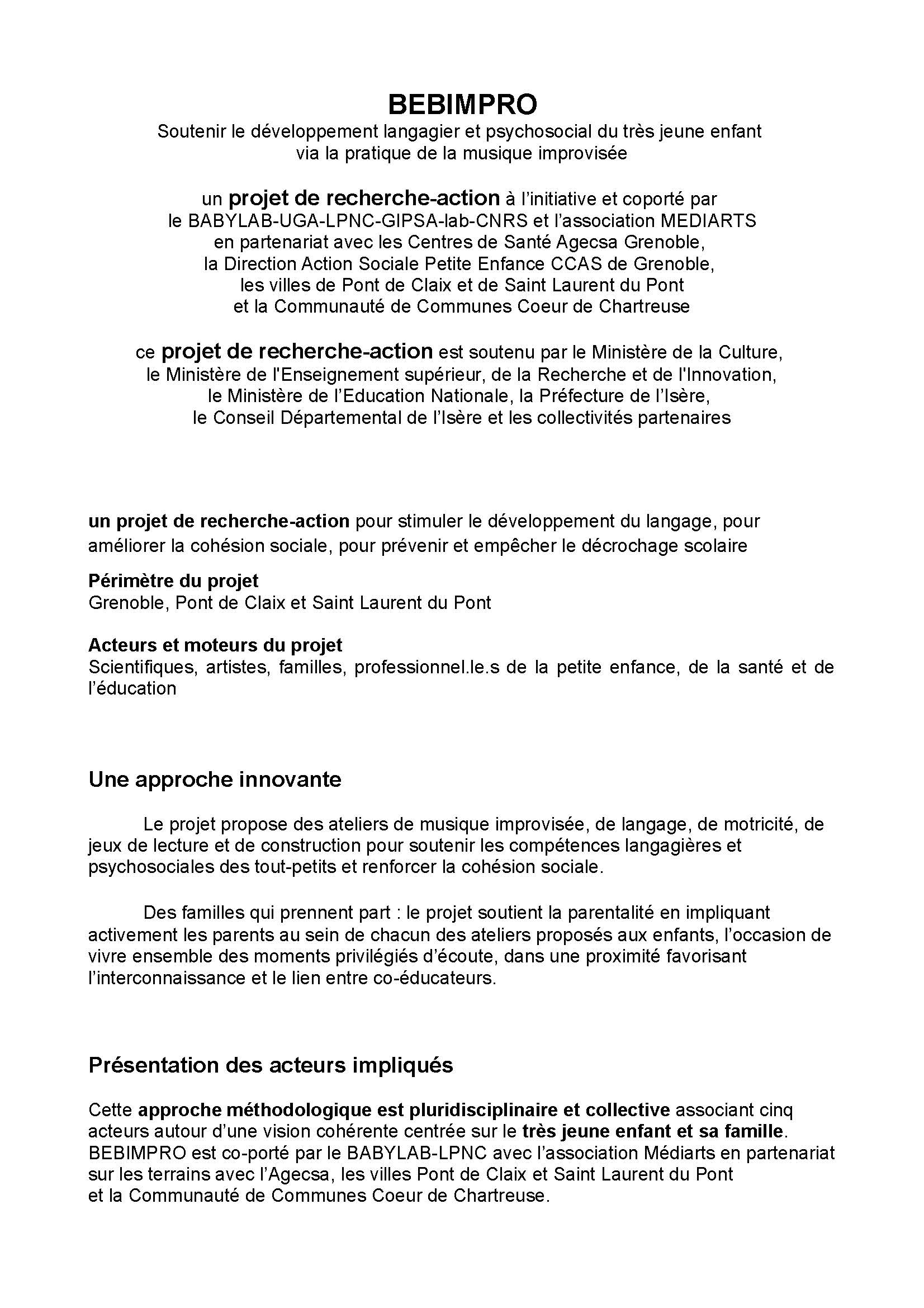 BEBIMPRO
Soutenir le développement langagier et psychosocial du très jeune enfant via la pratique de la musique improvisée

un projet de recherche-action à l'initiative et coporté par le BABYLAB-UGA-LPNC-GIPSA-lab-CNRS et l'association MEDIARTS en partenariat avec les Centres de Santé Agecsa Grenoble, la Direction Action Sociale Petite Enfance CCAS de Grenoble, les villes de Pont de Claix et de Saint Laurent du Pont et la Communauté de Communes Coeur de Chartreuse

ce projet de recherche-action est soutenu par le Ministère de la Culture, le Ministère de l'Enseignement supérieur, de la Recherche et de l'Innovation, le Ministère de l'Education Nationale, la Préfecture de l'Isère, le Conseil Départemental de l'Isère et les collectivités partenaires

un projet de recherche-action pour stimuler le développement du langage, pour améliorer la cohésion sociale, pour prévenir et empêcher le décrochage scolaire

Périmètre du projet
Grenoble, Pont de Claix et Saint Laurent du Pont

Acteurs et moteurs du projet
Scientifiques, artistes, familles, professionnel.le.s de la petite enfance, de la santé et de l'éducation

Une approche innovante

Le projet propose des ateliers de musique improvisée, de langage, de motricité, de jeux de lecture et de construction pour soutenir les compétences langagières et psychosociales des tout-petits et renforcer la cohésion sociale.

Des familles qui prennent part : le projet soutient la parentalité en impliquant activement les parents au sein de chacun des ateliers proposés aux enfants, l'occasion de vivre ensemble des moments privilégiés d'écoute, dans une proximité favorisant l'interconnaissance et le lien entre co-éducateurs.

Présentation des acteurs impliqués

Cette approche méthodologique est pluridisciplinaire et collective associant cinq acteurs autour d'une vision cohérente centrée sur le très jeune enfant et sa famille. BEBIMPRO est co-porté par le BABYLAB-LPNC avec l'association Médiarts en partenariat sur les terrains avec l'Agecsa, les villes Pont de Claix et Saint Laurent du Pont et la Communauté de Communes Coeur de Chartreuse.